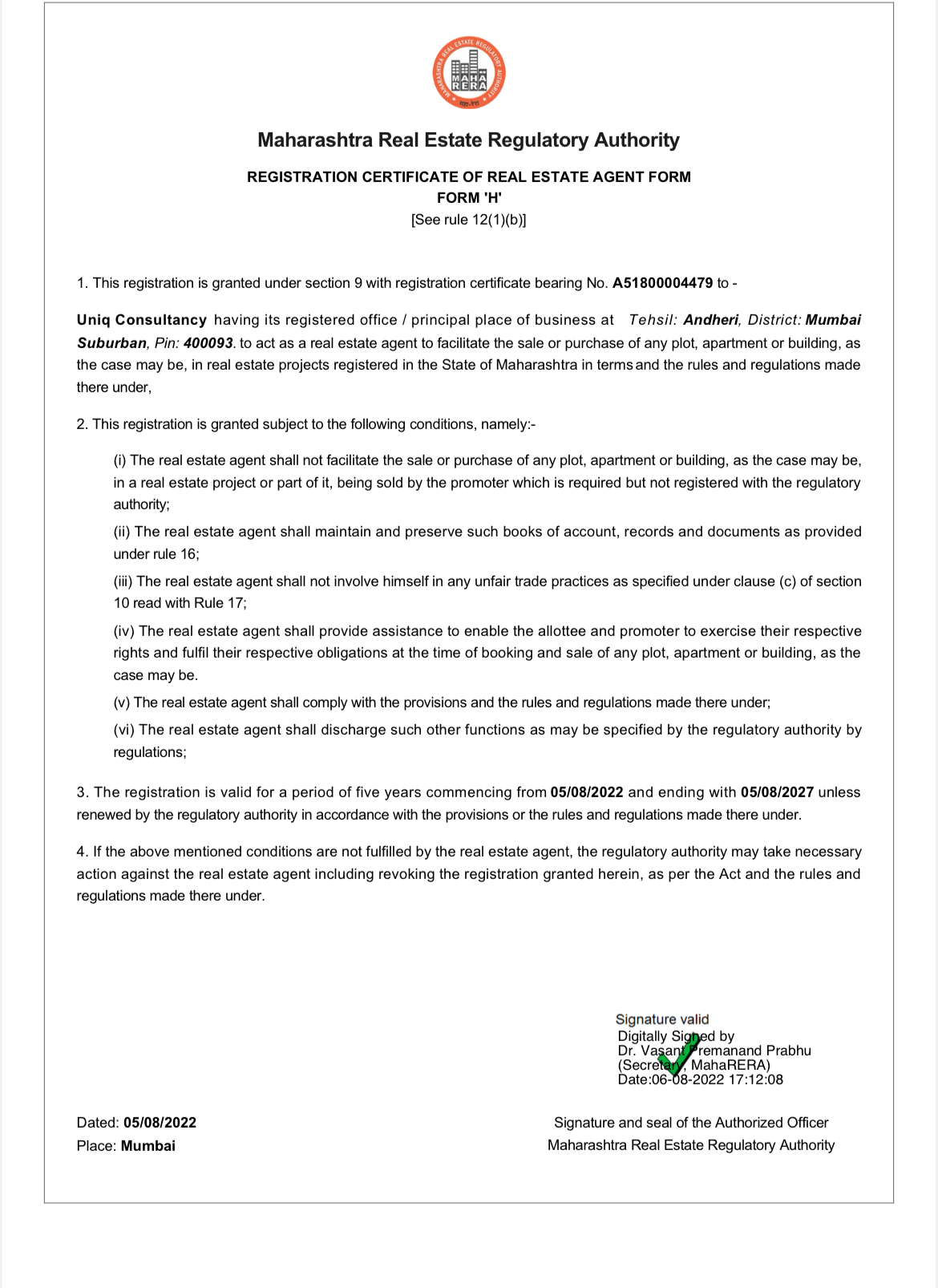 MAHARASHTRA REAL ESTATE REGULATORY AUTHORITY
MAHA RERA
महा-रेरा

Maharashtra Real Estate Regulatory Authority

REGISTRATION CERTIFICATE OF REAL ESTATE AGENT FORM
FORM 'H'
[See rule 12(1)(b)]

1. This registration is granted under section 9 with registration certificate bearing No. A51800004479 to -

Uniq Consultancy having its registered office / principal place of business at Tehsil: Andheri, District: Mumbai Suburban, Pin: 400093. to act as a real estate agent to facilitate the sale or purchase of any plot, apartment or building, as the case may be, in real estate projects registered in the State of Maharashtra in terms and the rules and regulations made there under,

2. This registration is granted subject to the following conditions, namely:-

(i) The real estate agent shall not facilitate the sale or purchase of any plot, apartment or building, as the case may be, in a real estate project or part of it, being sold by the promoter which is required but not registered with the regulatory authority;

(ii) The real estate agent shall maintain and preserve such books of account, records and documents as provided under rule 16;

(iii) The real estate agent shall not involve himself in any unfair trade practices as specified under clause (c) of section 10 read with Rule 17;

(iv) The real estate agent shall provide assistance to enable the allottee and promoter to exercise their respective rights and fulfil their respective obligations at the time of booking and sale of any plot, apartment or building, as the case may be.

(v) The real estate agent shall comply with the provisions and the rules and regulations made there under;

(vi) The real estate agent shall discharge such other functions as may be specified by the regulatory authority by regulations;

3. The registration is valid for a period of five years commencing from 05/08/2022 and ending with 05/08/2027 unless renewed by the regulatory authority in accordance with the provisions or the rules and regulations made there under.

4. If the above mentioned conditions are not fulfilled by the real estate agent, the regulatory authority may take necessary action against the real estate agent including revoking the registration granted herein, as per the Act and the rules and regulations made there under.

Signature valid
Digitally Signed by
Dr. Vasant Premanand Prabhu
(Secretary, MahaRERA)
Date:06-08-2022 17:12:08

Dated: 05/08/2022
Place: Mumbai

Signature and seal of the Authorized Officer
Maharashtra Real Estate Regulatory Authority